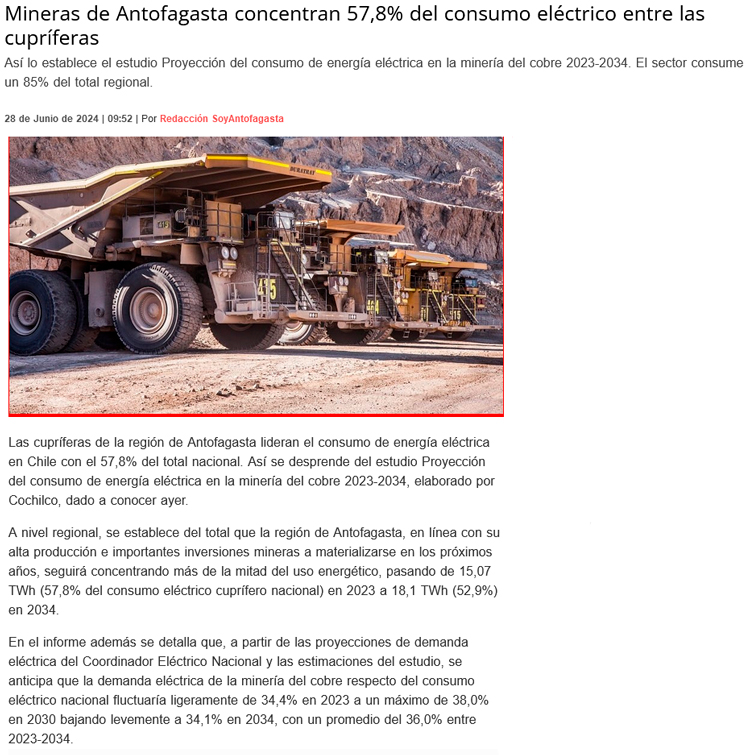 Mineras de Antofagasta concentran 57,8% del consumo eléctrico entre las cupríferas

Así lo establece el estudio Proyección del consumo de energía eléctrica en la minería del cobre 2023-2034. El sector consume un 85% del total regional.

28 de Junio de 2024 | 09:52 | Por Redacción SoyAntofagasta

DURATRAY

415

464

515

Las cupríferas de la región de Antofagasta lideran el consumo de energía eléctrica en Chile con el 57,8% del total nacional. Así se desprende del estudio Proyección del consumo de energía eléctrica en la minería del cobre 2023-2034, elaborado por Cochilco, dado a conocer ayer.

A nivel regional, se establece del total que la región de Antofagasta, en línea con su alta producción e importantes inversiones mineras a materializarse en los próximos años, seguirá concentrando más de la mitad del uso energético, pasando de 15,07 TWh (57,8% del consumo eléctrico cuprífero nacional) en 2023 a 18,1 TWh (52,9%) en 2034.

En el informe además se detalla que, a partir de las proyecciones de demanda eléctrica del Coordinador Eléctrico Nacional y las estimaciones del estudio, se anticipa que la demanda eléctrica de la minería del cobre respecto del consumo eléctrico nacional fluctuaría ligeramente de 34,4% en 2023 a un máximo de 38,0% en 2030 bajando levemente a 34,1% en 2034, con un promedio del 36,0% entre 2023-2034.